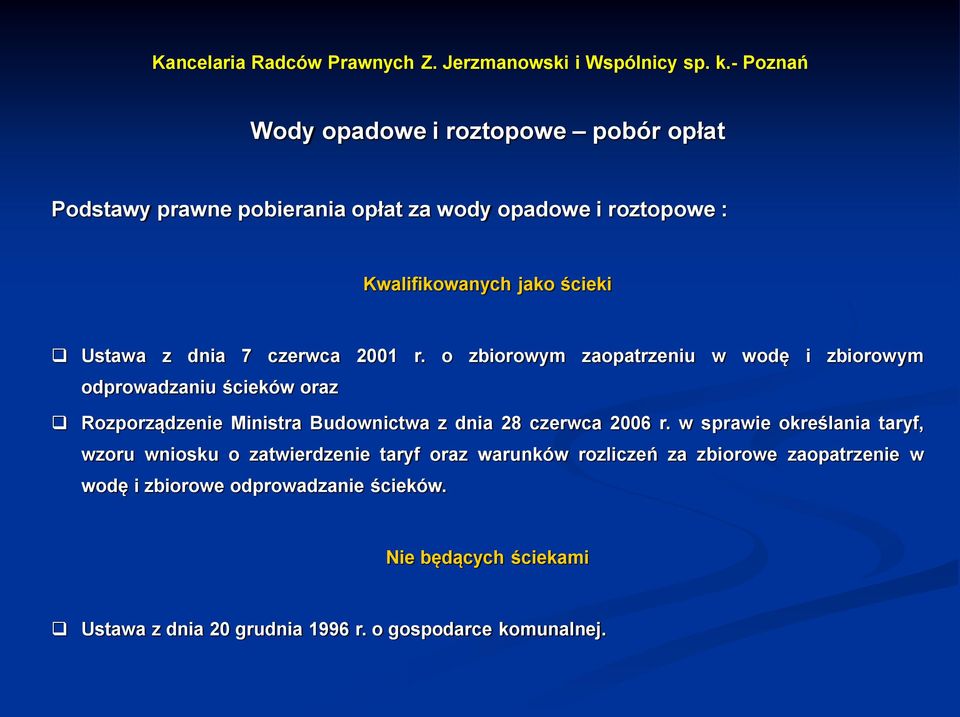 Kancelaria Radców Prawnych Z. Jerzmanowski i Wspólnicy sp. k.- Poznań

Wody opadowe i roztopowe – pobór opłat

Podstawy prawne pobierania opłat za wody opadowe i roztopowe :

Kwalifikowanych jako ścieki

❑ Ustawa z dnia 7 czerwca 2001 r. o zbiorowym zaopatrzeniu w wodę i zbiorowym odprowadzaniu ścieków oraz

❑ Rozporządzenie Ministra Budownictwa z dnia 28 czerwca 2006 r. w sprawie określania taryf, wzoru wniosku o zatwierdzenie taryf oraz warunków rozliczeń za zbiorowe zaopatrzenie w wodę i zbiorowe odprowadzanie ścieków.

Nie będących ściekami

❑ Ustawa z dnia 20 grudnia 1996 r. o gospodarce komunalnej.